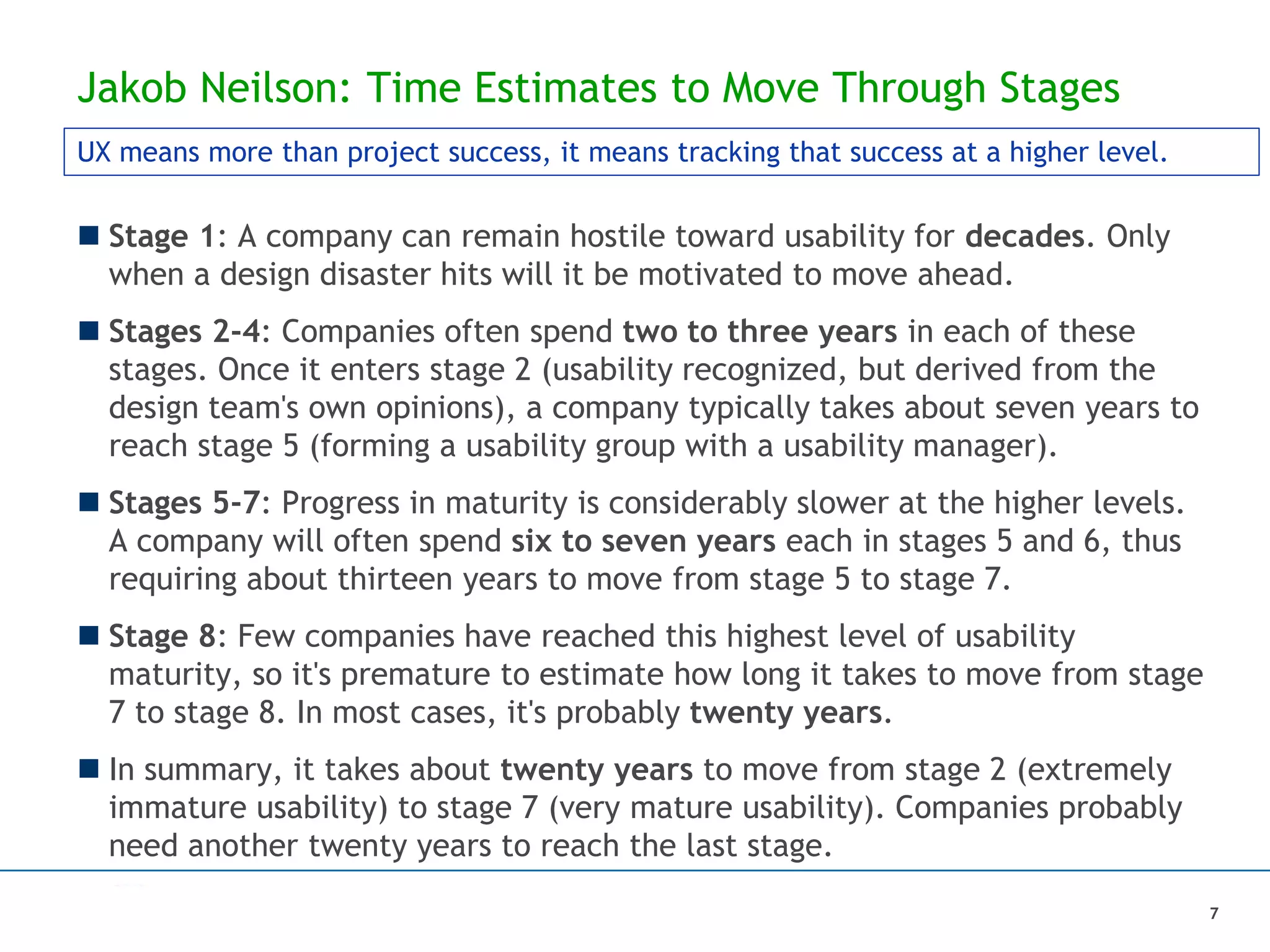 Jakob Neilson: Time Estimates to Move Through Stages

UX means more than project success, it means tracking that success at a higher level.

Stage 1: A company can remain hostile toward usability for decades. Only when a design disaster hits will it be motivated to move ahead.

Stages 2-4: Companies often spend two to three years in each of these stages. Once it enters stage 2 (usability recognized, but derived from the design team's own opinions), a company typically takes about seven years to reach stage 5 (forming a usability group with a usability manager).

Stages 5-7: Progress in maturity is considerably slower at the higher levels. A company will often spend six to seven years each in stages 5 and 6, thus requiring about thirteen years to move from stage 5 to stage 7.

Stage 8: Few companies have reached this highest level of usability maturity, so it's premature to estimate how long it takes to move from stage 7 to stage 8. In most cases, it's probably twenty years.

In summary, it takes about twenty years to move from stage 2 (extremely immature usability) to stage 7 (very mature usability). Companies probably need another twenty years to reach the last stage.

7